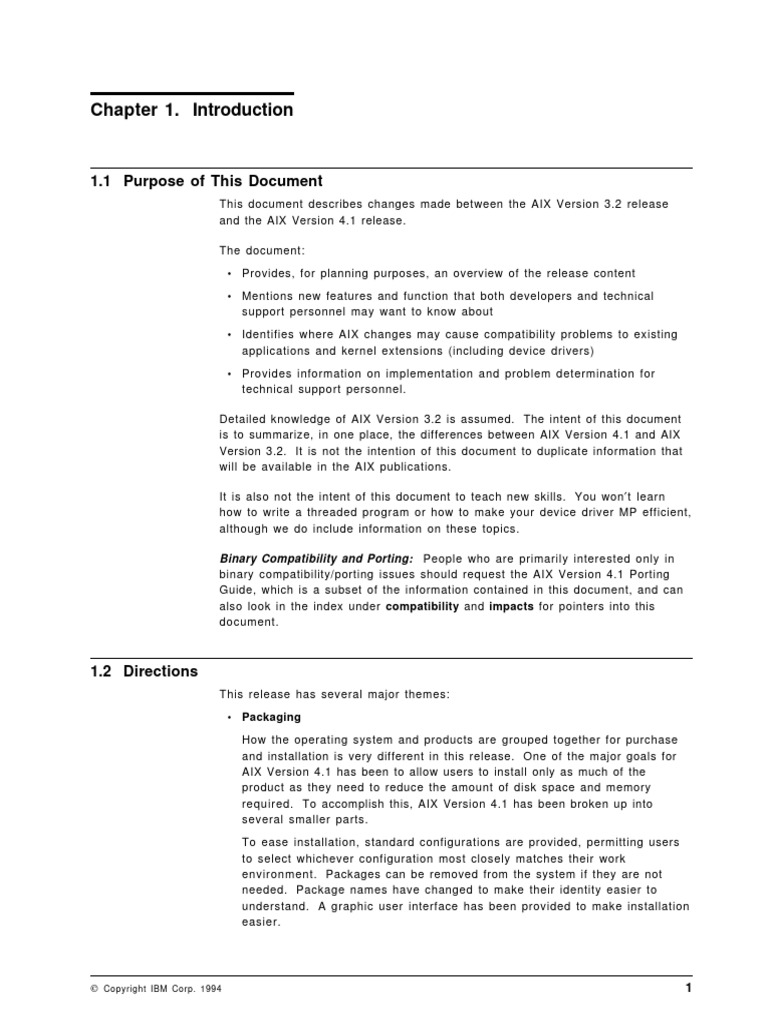 Chapter 1. Introduction

1.1 Purpose of This Document

This document describes changes made between the AIX Version 3.2 release and the AIX Version 4.1 release.

The document:

• Provides, for planning purposes, an overview of the release content
• Mentions new features and function that both developers and technical support personnel may want to know about
• Identifies where AIX changes may cause compatibility problems to existing applications and kernel extensions (including device drivers)
• Provides information on implementation and problem determination for technical support personnel.

Detailed knowledge of AIX Version 3.2 is assumed. The intent of this document is to summarize, in one place, the differences between AIX Version 4.1 and AIX Version 3.2. It is not the intention of this document to duplicate information that will be available in the AIX publications.

It is also not the intent of this document to teach new skills. You won't learn how to write a threaded program or how to make your device driver MP efficient, although we do include information on these topics.

Binary Compatibility and Porting: People who are primarily interested only in binary compatibility/porting issues should request the AIX Version 4.1 Porting Guide, which is a subset of the information contained in this document, and can also look in the index under compatibility and impacts for pointers into this document.

1.2 Directions

This release has several major themes:

• Packaging

How the operating system and products are grouped together for purchase and installation is very different in this release. One of the major goals for AIX Version 4.1 has been to allow users to install only as much of the product as they need to reduce the amount of disk space and memory required. To accomplish this, AIX Version 4.1 has been broken up into several smaller parts.

To ease installation, standard configurations are provided, permitting users to select whichever configuration most closely matches their work environment. Packages can be removed from the system if they are not needed. Package names have changed to make their identity easier to understand. A graphic user interface has been provided to make installation easier.

© Copyright IBM Corp. 1994 1